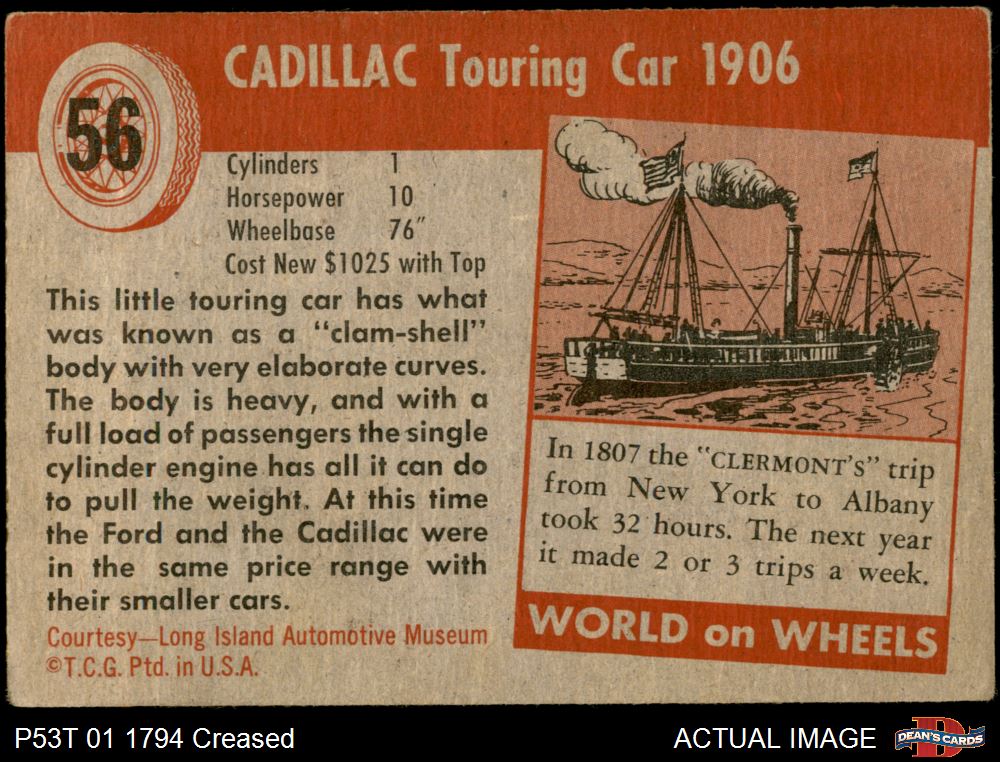 56

CADILLAC Touring Car 1906

Cylinders 1
Horsepower 10
Wheelbase 76"
Cost New $1025 with Top

This little touring car has what was known as a "clam-shell" body with very elaborate curves. The body is heavy, and with a full load of passengers the single cylinder engine has all it can do to pull the weight. At this time the Ford and the Cadillac were in the same price range with their smaller cars.

Courtesy—Long Island Automotive Museum
©T.C.G. Ptd. in U.S.A.

In 1807 the "CLERMONT'S" trip from New York to Albany took 32 hours. The next year it made 2 or 3 trips a week.

WORLD on WHEELS

P53T 01 1794 Creased

ACTUAL IMAGE

DEAN'S CARDS